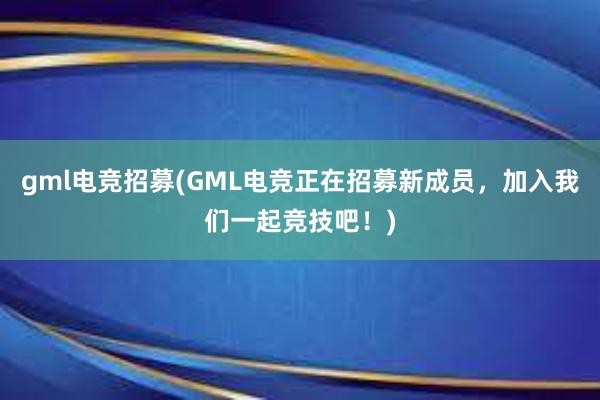 gml电竞招募(GML电竞正在招募新成员，加入我们一起竞技吧！)